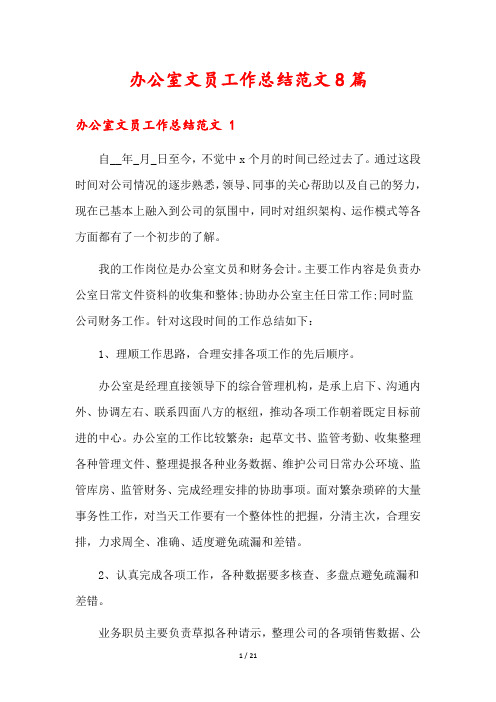 办公室文员工作总结范文8篇

办公室文员工作总结范文 1

自__年_月_日至今，不觉中x个月的时间已经过去了。通过这段时间对公司情况的逐步熟悉，领导、同事的关心帮助以及自己的努力，现在已基本上融入到公司的氛围中，同时对组织架构、运作模式等各方面都有了一个初步的了解。

我的工作岗位是办公室文员和财务会计。主要工作内容是负责办公室日常文件资料的收集和整体;协助办公室主任日常工作;同时监公司财务工作。针对这段时间的工作总结如下：

1、理顺工作思路，合理安排各项工作的先后顺序。

办公室是经理直接领导下的综合管理机构，是承上启下、沟通内外、协调左右、联系四面八方的枢纽，推动各项工作朝着既定目标前进的中心。办公室的工作比较繁杂：起草文书、监管考勤、收集整理各种管理文件、整理提报各种业务数据、维护公司日常办公环境、监管库房、监管财务、完成经理安排的协助事项。面对繁杂琐碎的大量事务性工作，对当天工作要有一个整体性的把握，分清主次，合理安排，力求周全、准确、适度避免疏漏和差错。

2、认真完成各项工作，各种数据要多核查、多盘点避免疏漏和差错。

业务职员主要负责草拟各种请示，整理公司的各项销售数据、公

1 / 21